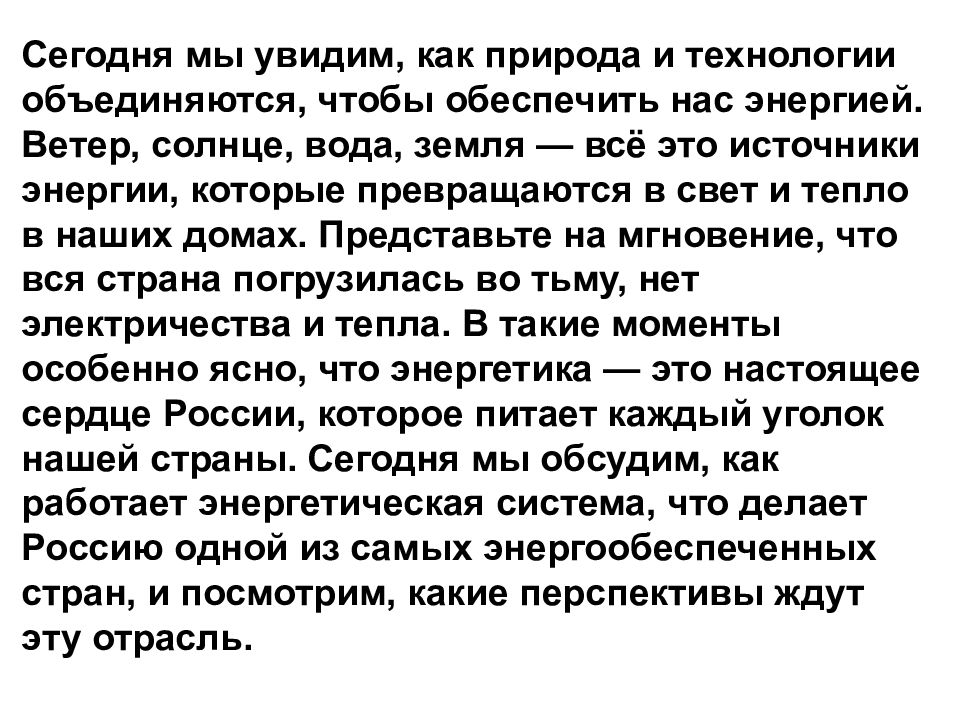 Сегодня мы увидим, как природа и технологии объединяются, чтобы обеспечить нас энергией. Ветер, солнце, вода, земля — всё это источники энергии, которые превращаются в свет и тепло в наших домах. Представьте на мгновение, что вся страна погрузилась во тьму, нет электричества и тепла. В такие моменты особенно ясно, что энергетика — это настоящее сердце России, которое питает каждый уголок нашей страны. Сегодня мы обсудим, как работает энергетическая система, что делает Россию одной из самых энергообеспеченных стран, и посмотрим, какие перспективы ждут эту отрасль.